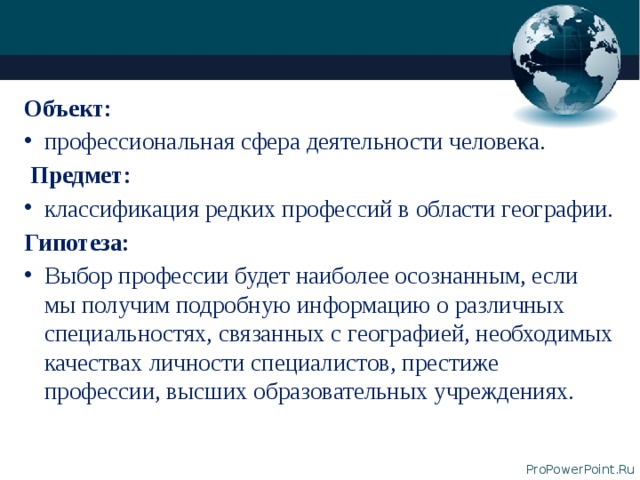 Объект:

• профессиональная сфера деятельности человека.

Предмет:

• классификация редких профессий в области географии.

Гипотеза:

• Выбор профессии будет наиболее осознанным, если мы получим подробную информацию о различных специальностях, связанных с географией, необходимых качествах личности специалистов, престиже профессии, высших образовательных учреждениях.

ProPowerPoint.Ru